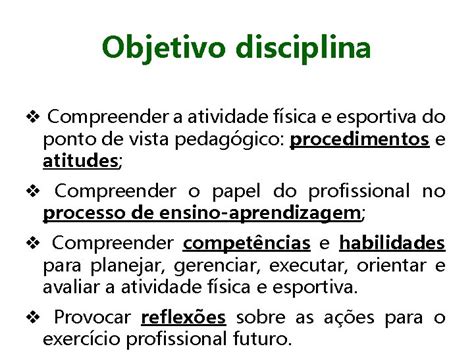 Objetivo disciplina

❖ Compreender a atividade física e esportiva do ponto de vista pedagógico: procedimentos e atitudes;

❖ Compreender o papel do profissional no processo de ensino-aprendizagem;

❖ Compreender competências e habilidades para planejar, gerenciar, executar, orientar e avaliar a atividade física e esportiva.

❖ Provocar reflexões sobre as ações para o exercício profissional futuro.